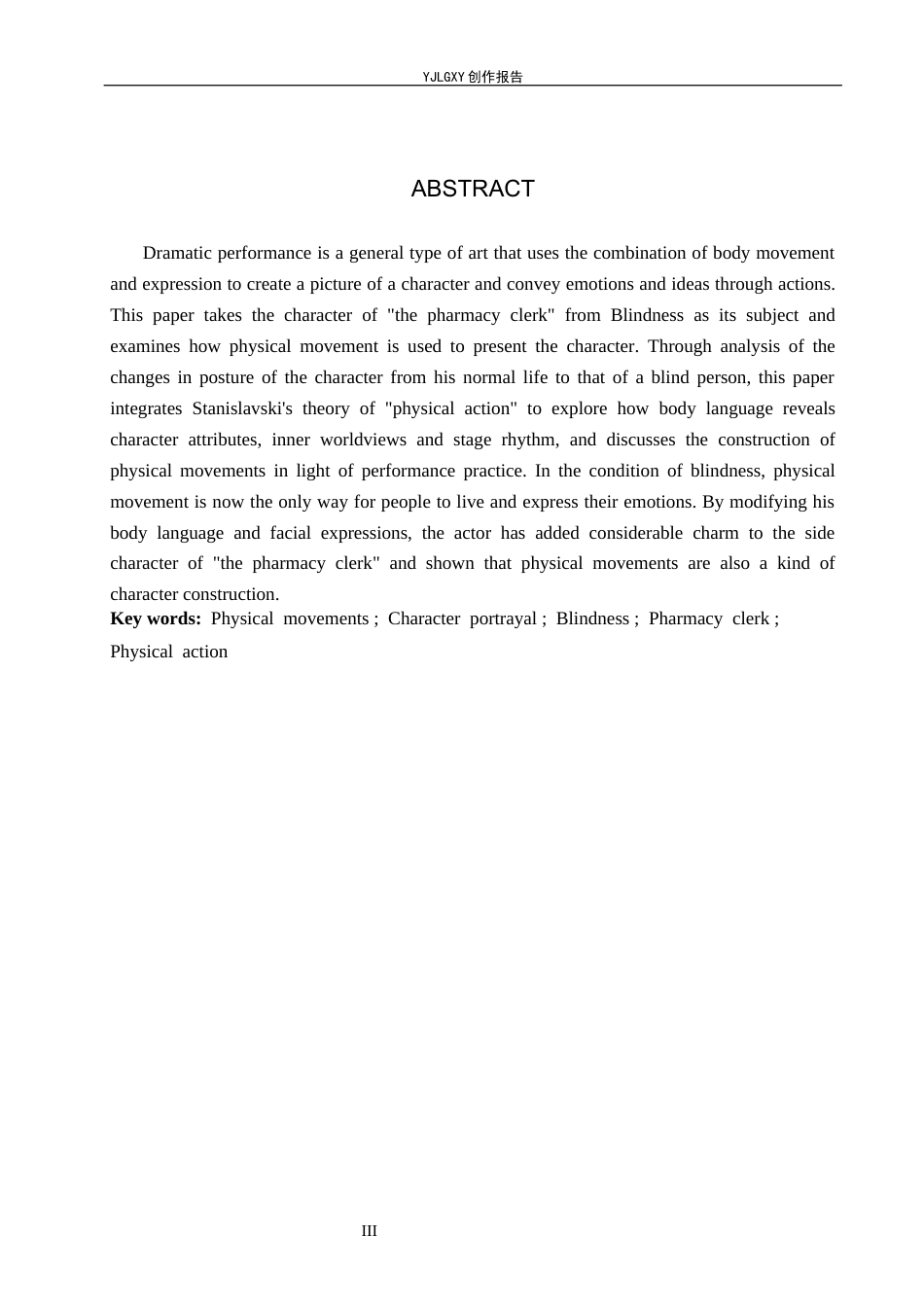 YJLGXY创作报告

ABSTRACT

Dramatic performance is a general type of art that uses the combination of body movement and expression to create a picture of a character and convey emotions and ideas through actions. This paper takes the character of "the pharmacy clerk" from Blindness as its subject and examines how physical movement is used to present the character. Through analysis of the changes in posture of the character from his normal life to that of a blind person, this paper integrates Stanislavski's theory of "physical action" to explore how body language reveals character attributes, inner worldviews and stage rhythm, and discusses the construction of physical movements in light of performance practice. In the condition of blindness, physical movement is now the only way for people to live and express their emotions. By modifying his body language and facial expressions, the actor has added considerable charm to the side character of "the pharmacy clerk" and shown that physical movements are also a kind of character construction.

Key words: Physical movements ; Character portrayal ; Blindness ; Pharmacy clerk ; Physical action

III